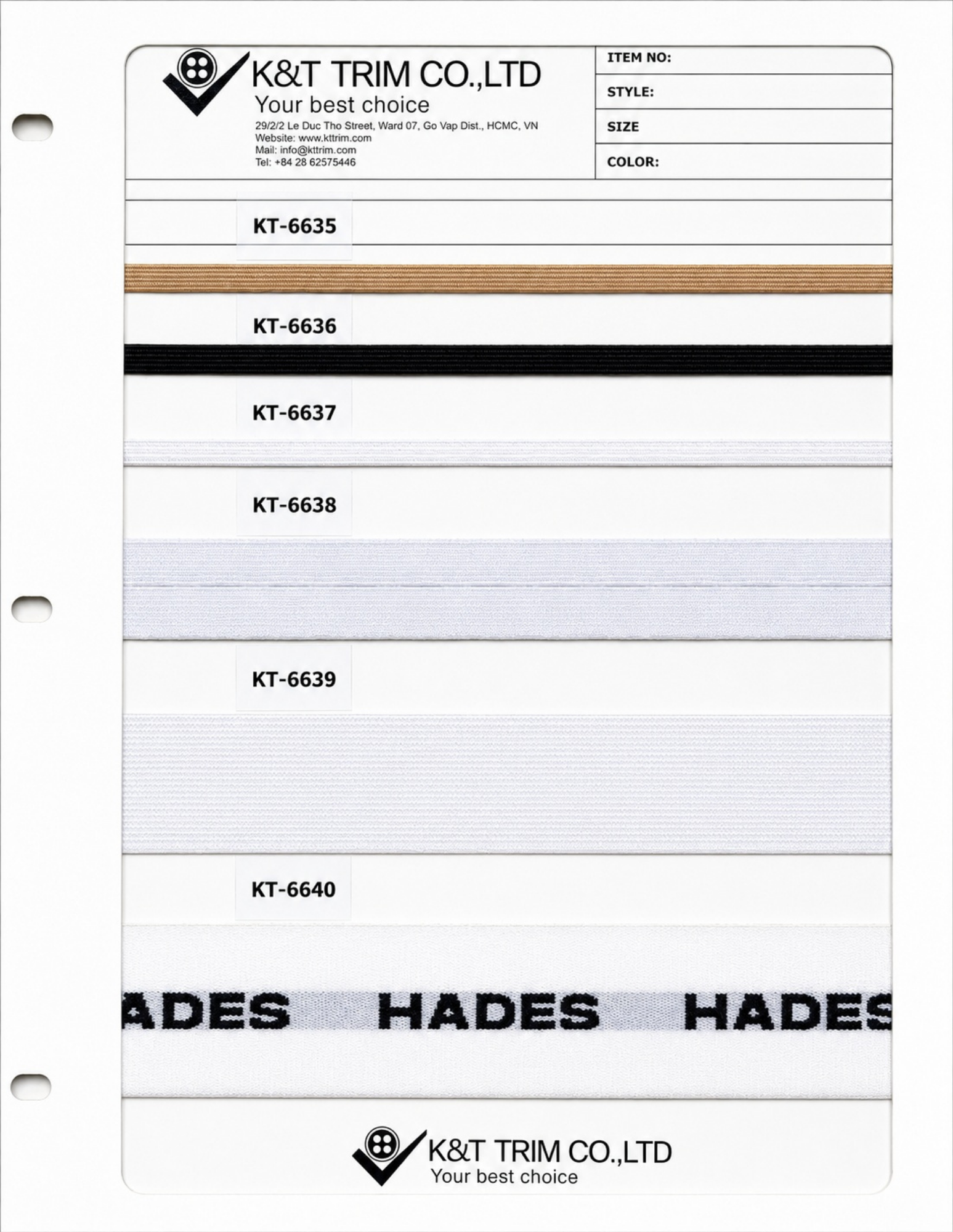 K&T TRIM CO.,LTD
Your best choice
29/2/2 Le Duc Tho Street, Ward 07, Go Vap Dist., HCMC, VN
Website: www.kttrim.com
Mail: info@kttrim.com
Tel: +84 28 62575446

ITEM NO:
STYLE:
SIZE
COLOR:

KT-6635

KT-6636

KT-6637

KT-6638

KT-6639

KT-6640

ADES HADES HADES

K&T TRIM CO.,LTD
Your best choice